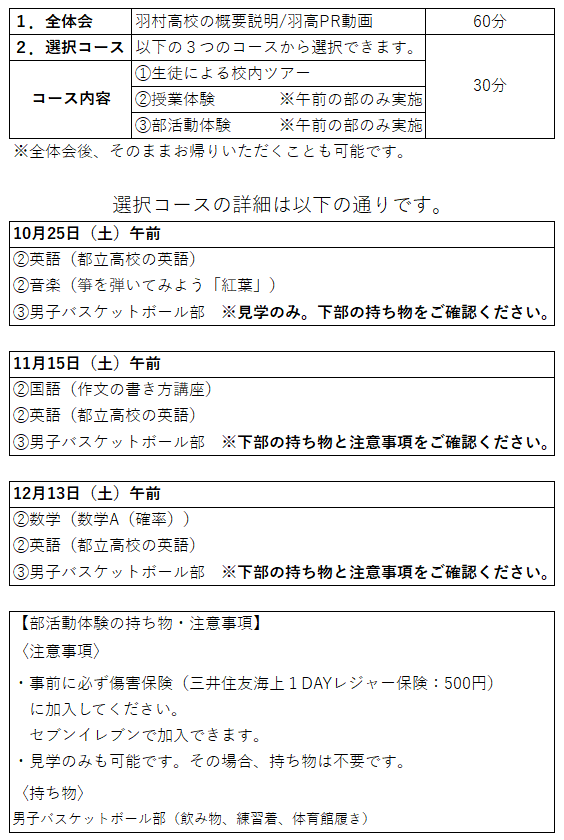 | １．全体会 | 羽村高校の概要説明/羽高PR動画 | 60分 |
|---|---|---|
| ２．選択コース | 以下の３つのコースから選択できます。 | 30分 |
| コース内容 | ①生徒による校内ツアー | |
| | ②授業体験　　※午前の部のみ実施 | |
| | ③部活動体験　　※午前の部のみ実施 | |

※全体会後、そのままお帰りいただくことも可能です。

選択コースの詳細は以下の通りです。

| 10月25日（土）午前 |
|---|
| ②英語（都立高校の英語） |
| ②音楽（箏を弾いてみよう「紅葉」） |
| ③男子バスケットボール部　※見学のみ。下部の持ち物をご確認ください。 |

| 11月15日（土）午前 |
|---|
| ②国語（作文の書き方講座） |
| ②英語（都立高校の英語） |
| ③男子バスケットボール部　※下部の持ち物と注意事項をご確認ください。 |

| 12月13日（土）午前 |
|---|
| ②数学（数学A（確率）） |
| ②英語（都立高校の英語） |
| ③男子バスケットボール部　※下部の持ち物と注意事項をご確認ください。 |

【部活動体験の持ち物・注意事項】
〈注意事項〉
・事前に必ず傷害保険（三井住友海上１DAYレジャー保険：500円）に加入してください。
セブンイレブンで加入できます。
・見学のみも可能です。その場合、持ち物は不要です。
〈持ち物〉
男子バスケットボール部（飲み物、練習着、体育館履き）